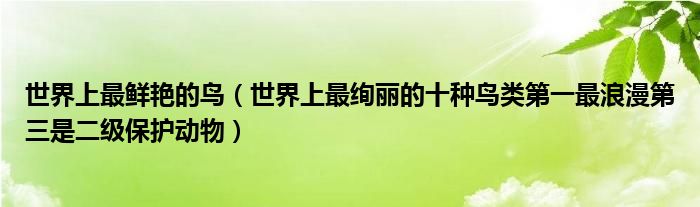 世界上最鲜艳的鸟（世界上最绚丽的十种鸟类第一最浪漫第三是二级保护动物）